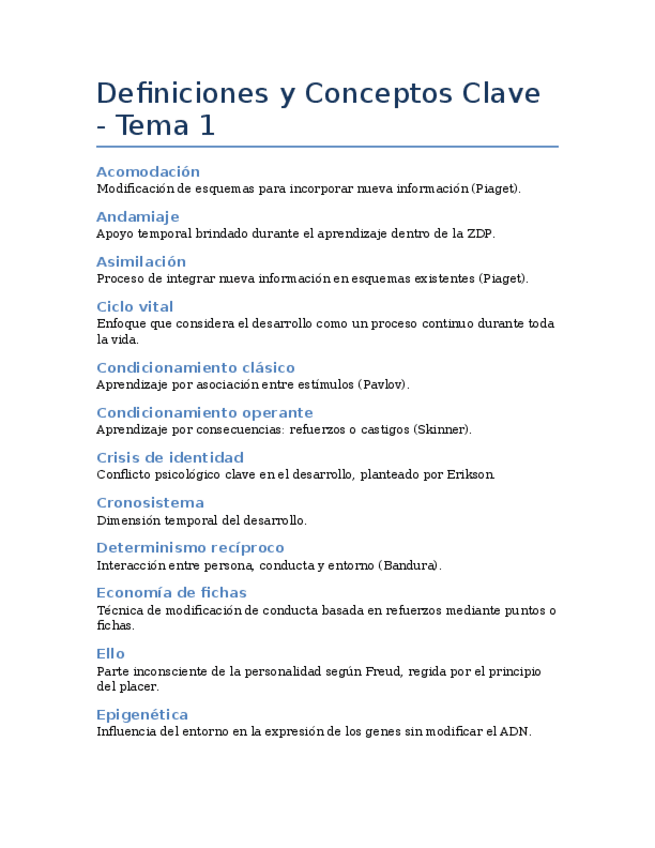 Definiciones y Conceptos Clave - Tema 1

Acomodación
Modificación de esquemas para incorporar nueva información (Piaget).

Andamiaje
Apoyo temporal brindado durante el aprendizaje dentro de la ZDP.

Asimilación
Proceso de integrar nueva información en esquemas existentes (Piaget).

Ciclo vital
Enfoque que considera el desarrollo como un proceso continuo durante toda la vida.

Condicionamiento clásico
Aprendizaje por asociación entre estímulos (Pavlov).

Condicionamiento operante
Aprendizaje por consecuencias: refuerzos o castigos (Skinner).

Crisis de identidad
Conflicto psicológico clave en el desarrollo, planteado por Erikson.

Cronosistema
Dimensión temporal del desarrollo.

Determinismo recíproco
Interacción entre persona, conducta y entorno (Bandura).

Economía de fichas
Técnica de modificación de conducta basada en refuerzos mediante puntos o fichas.

Ello
Parte inconsciente de la personalidad según Freud, regida por el principio del placer.

Epigenética
Influencia del entorno en la expresión de los genes sin modificar el ADN.